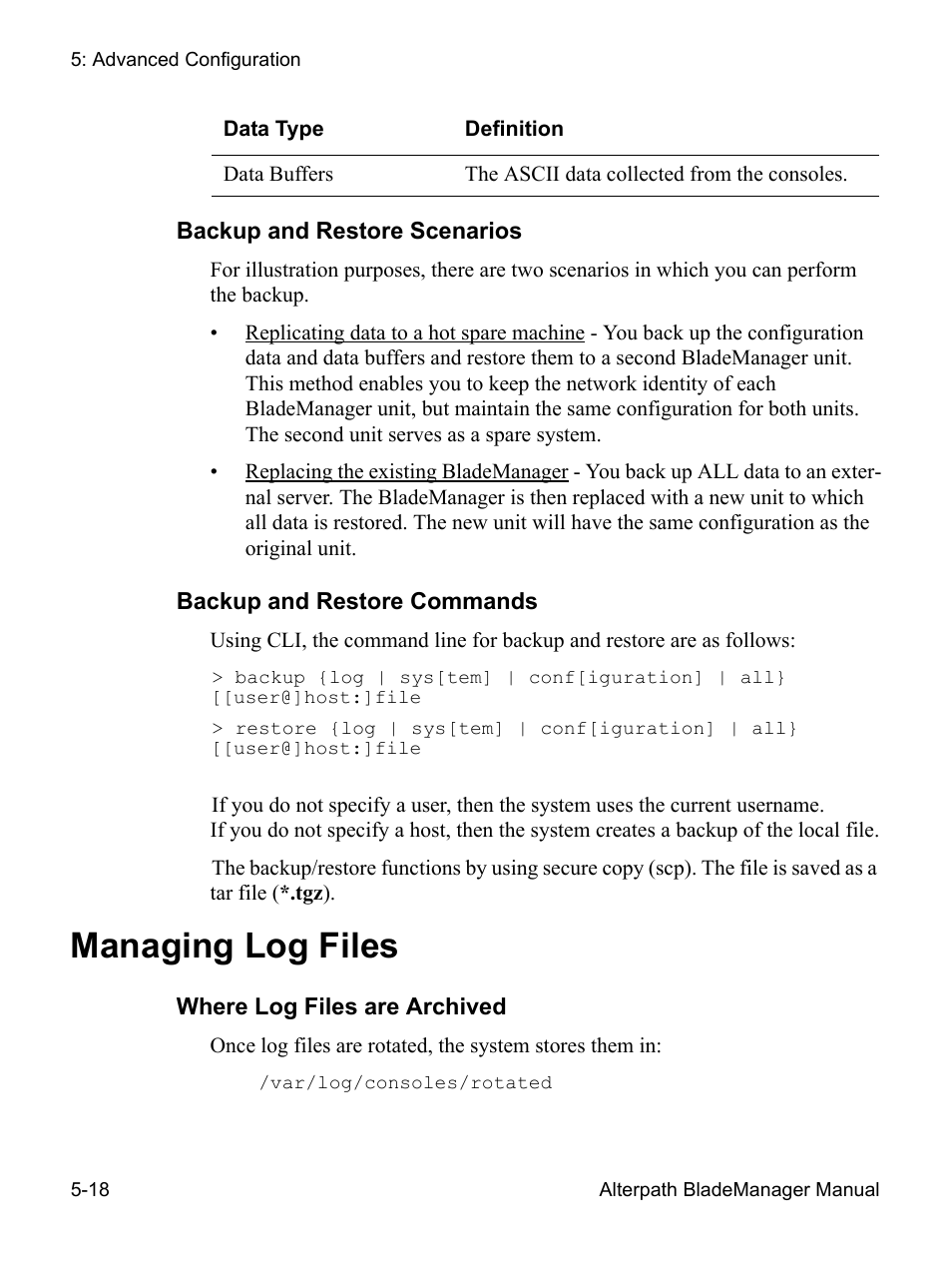 5: Advanced Configuration

| Data Type | Definition |
|---|---|
| Data Buffers | The ASCII data collected from the consoles. |

Backup and Restore Scenarios

For illustration purposes, there are two scenarios in which you can perform the backup.

• Replicating data to a hot spare machine - You back up the configuration data and data buffers and restore them to a second BladeManager unit. This method enables you to keep the network identity of each BladeManager unit, but maintain the same configuration for both units. The second unit serves as a spare system.

• Replacing the existing BladeManager - You back up ALL data to an external server. The BladeManager is then replaced with a new unit to which all data is restored. The new unit will have the same configuration as the original unit.

Backup and Restore Commands

Using CLI, the command line for backup and restore are as follows:

> backup {log | sys[tem] | conf[iguration] | all} [[user@]host:]file

> restore {log | sys[tem] | conf[iguration] | all} [[user@]host:]file

If you do not specify a user, then the system uses the current username. If you do not specify a host, then the system creates a backup of the local file.

The backup/restore functions by using secure copy (scp). The file is saved as a tar file (*.tgz).

Managing Log Files

Where Log Files are Archived

Once log files are rotated, the system stores them in:

/var/log/consoles/rotated

5-18

Alterpath BladeManager Manual